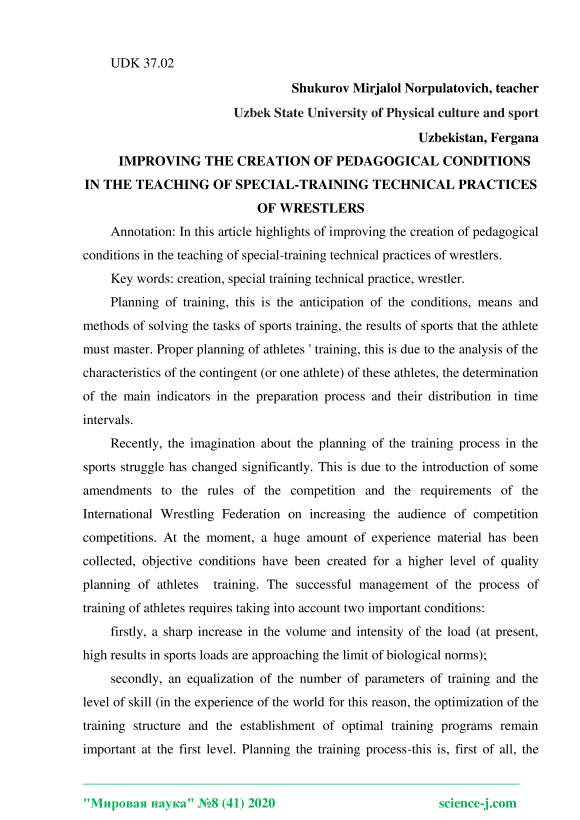 UDK 37.02

Shukurov Mirjalol Norpulatovich, teacher

Uzbek State University of Physical culture and sport

Uzbekistan, Fergana

IMPROVING THE CREATION OF PEDAGOGICAL CONDITIONS IN THE TEACHING OF SPECIAL-TRAINING TECHNICAL PRACTICES OF WRESTLERS

Annotation: In this article highlights of improving the creation of pedagogical conditions in the teaching of special-training technical practices of wrestlers.

Key words: creation, special training technical practice, wrestler.

Planning of training, this is the anticipation of the conditions, means and methods of solving the tasks of sports training, the results of sports that the athlete must master. Proper planning of athletes ' training, this is due to the analysis of the characteristics of the contingent (or one athlete) of these athletes, the determination of the main indicators in the preparation process and their distribution in time intervals.

Recently, the imagination about the planning of the training process in the sports struggle has changed significantly. This is due to the introduction of some amendments to the rules of the competition and the requirements of the International Wrestling Federation on increasing the audience of competition competitions. At the moment, a huge amount of experience material has been collected, objective conditions have been created for a higher level of quality planning of athletes training. The successful management of the process of training of athletes requires taking into account two important conditions:

firstly, a sharp increase in the volume and intensity of the load (at present, high results in sports loads are approaching the limit of biological norms);

secondly, an equalization of the number of parameters of training and the level of skill (in the experience of the world for this reason, the optimization of the training structure and the establishment of optimal training programs remain important at the first level. Planning the training process-this is, first of all, the

"Мировая наука" №8 (41) 2020 science-j.com